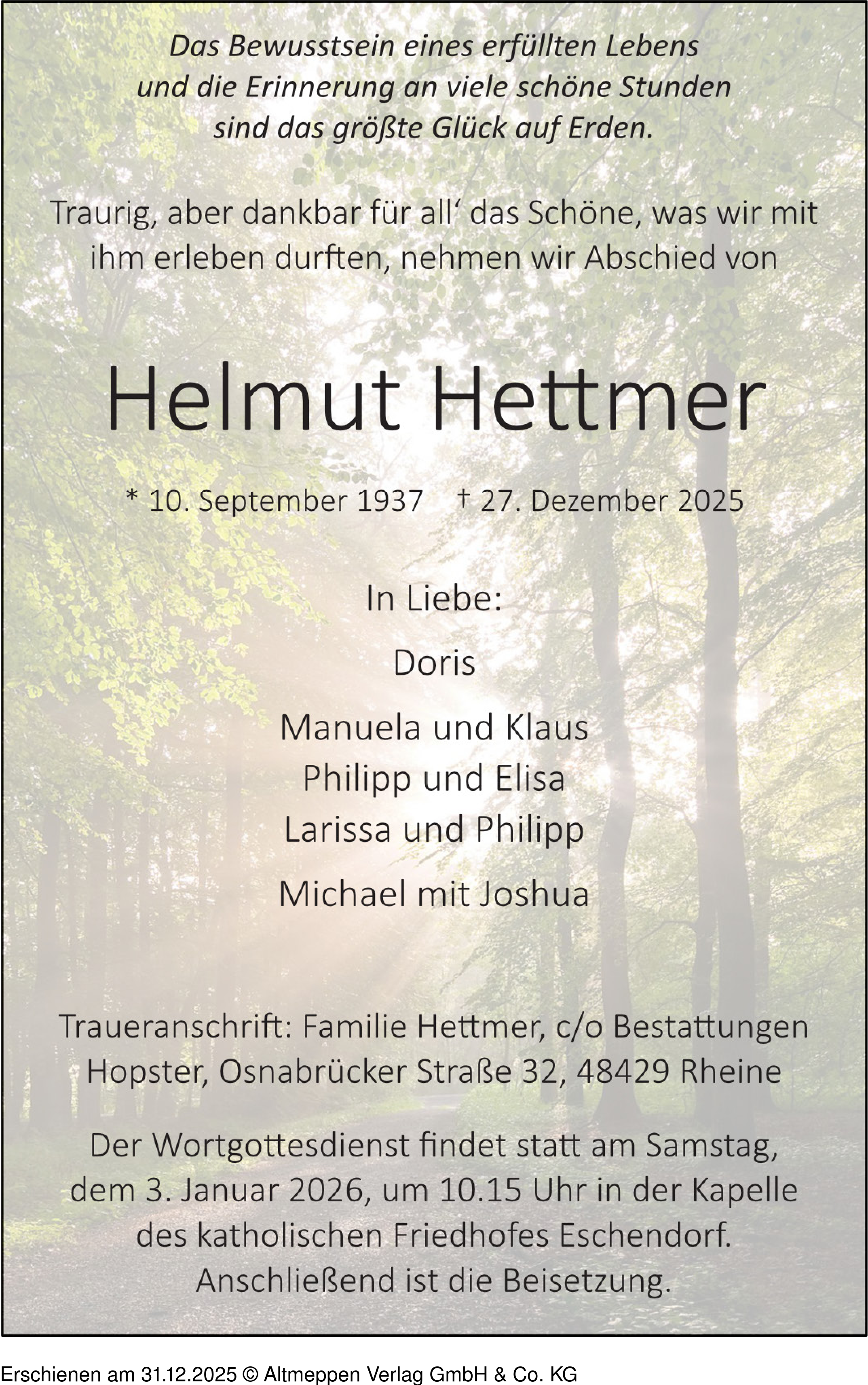 Das Bewusstsein eines erfüllten Lebens
und die Erinnerung an viele schöne Stunden
sind das größte Glück auf Erden.

Traurig, aber dankbar für all' das Schöne, was wir mit ihm erleben durften, nehmen wir Abschied von

Helmut Hettmer

* 10. September 1937 † 27. Dezember 2025

In Liebe:

Doris

Manuela und Klaus
Philipp und Elisa
Larissa und Philipp

Michael mit Joshua

Traueranschrift: Familie Hettmer, c/o Bestattungen Hopster, Osnabrücker Straße 32, 48429 Rheine

Der Wortgottesdienst findet statt am Samstag, dem 3. Januar 2026, um 10.15 Uhr in der Kapelle des katholischen Friedhofes Eschendorf. Anschließend ist die Beisetzung.

Erschienen am 31.12.2025 © Altmeppen Verlag GmbH & Co. KG